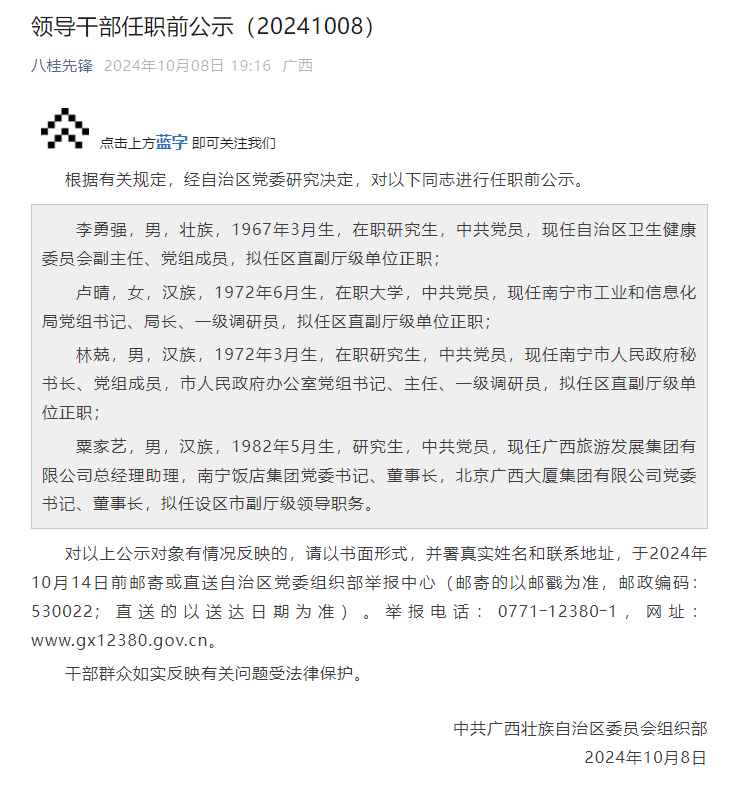 领导干部任职前公示（20241008）

八桂先锋 2024年10月08日 19:16 广西

点击上方蓝字 即可关注我们

根据有关规定，经自治区党委研究决定，对以下同志进行任职前公示。

李勇强，男，壮族，1967年3月生，在职研究生，中共党员，现任自治区卫生健康委员会副主任、党组成员，拟任区直副厅级单位正职；

卢晴，女，汉族，1972年6月生，在职大学，中共党员，现任南宁市工业和信息化局党组书记、局长、一级调研员，拟任区直副厅级单位正职；

林兢，男，汉族，1972年3月生，在职研究生，中共党员，现任南宁市人民政府秘书长、党组成员，市人民政府办公室党组书记、主任、一级调研员，拟任区直副厅级单位正职；

粟家艺，男，汉族，1982年5月生，研究生，中共党员，现任广西旅游发展集团有限公司总经理助理，南宁饭店集团党委书记、董事长，北京广西大厦集团有限公司党委书记、董事长，拟任设区市副厅级领导职务。

对以上公示对象有情况反映的，请以书面形式，并署真实姓名和联系地址，于2024年10月14日前邮寄或直送自治区党委组织部举报中心（邮寄的以邮戳为准，邮政编码：530022；直送的以送达日期为准）。举报电话：0771-12380-1，网址：www.gx12380.gov.cn。

干部群众如实反映有关问题受法律保护。

中共广西壮族自治区委员会组织部
2024年10月8日